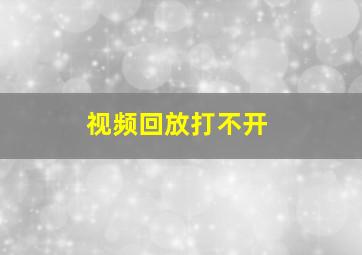 视频回放打不开